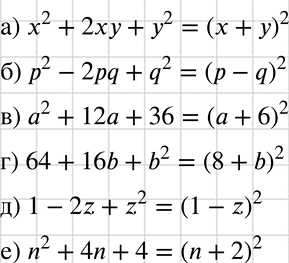 а) $x^2 + 2xy + y^2 = (x + y)^2$

б) $p^2 - 2pq + q^2 = (p - q)^2$

в) $a^2 + 12a + 36 = (a + 6)^2$

г) $64 + 16b + b^2 = (8 + b)^2$

д) $1 - 2z + z^2 = (1 - z)^2$

е) $n^2 + 4n + 4 = (n + 2)^2$